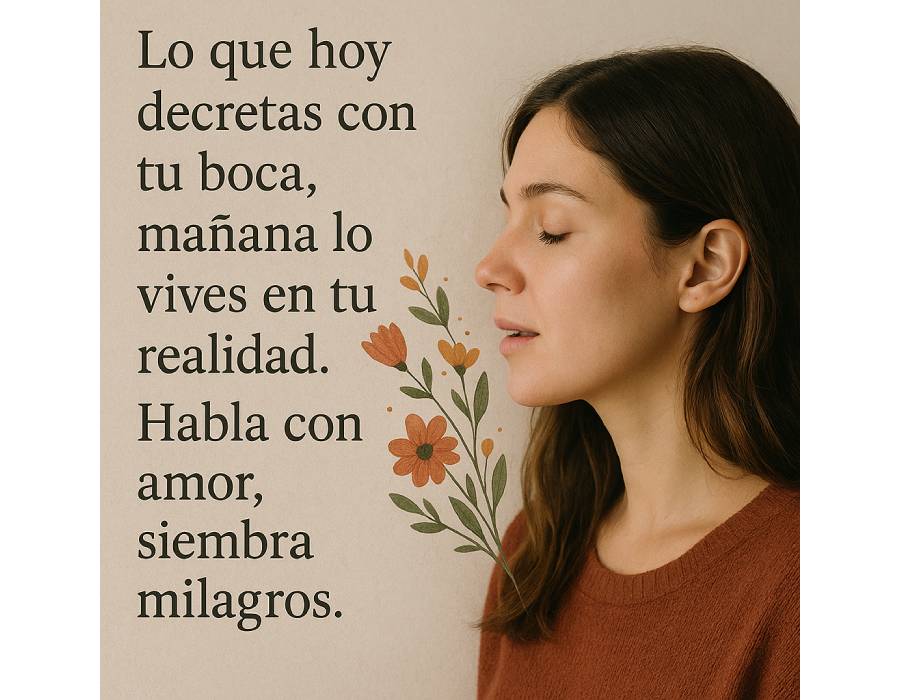 Lo que hoy decretas con tu boca, mañana lo vives en tu realidad. Habla con amor, siembra milagros.